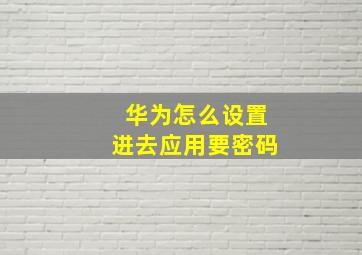 华为怎么设置
进去应用要密码